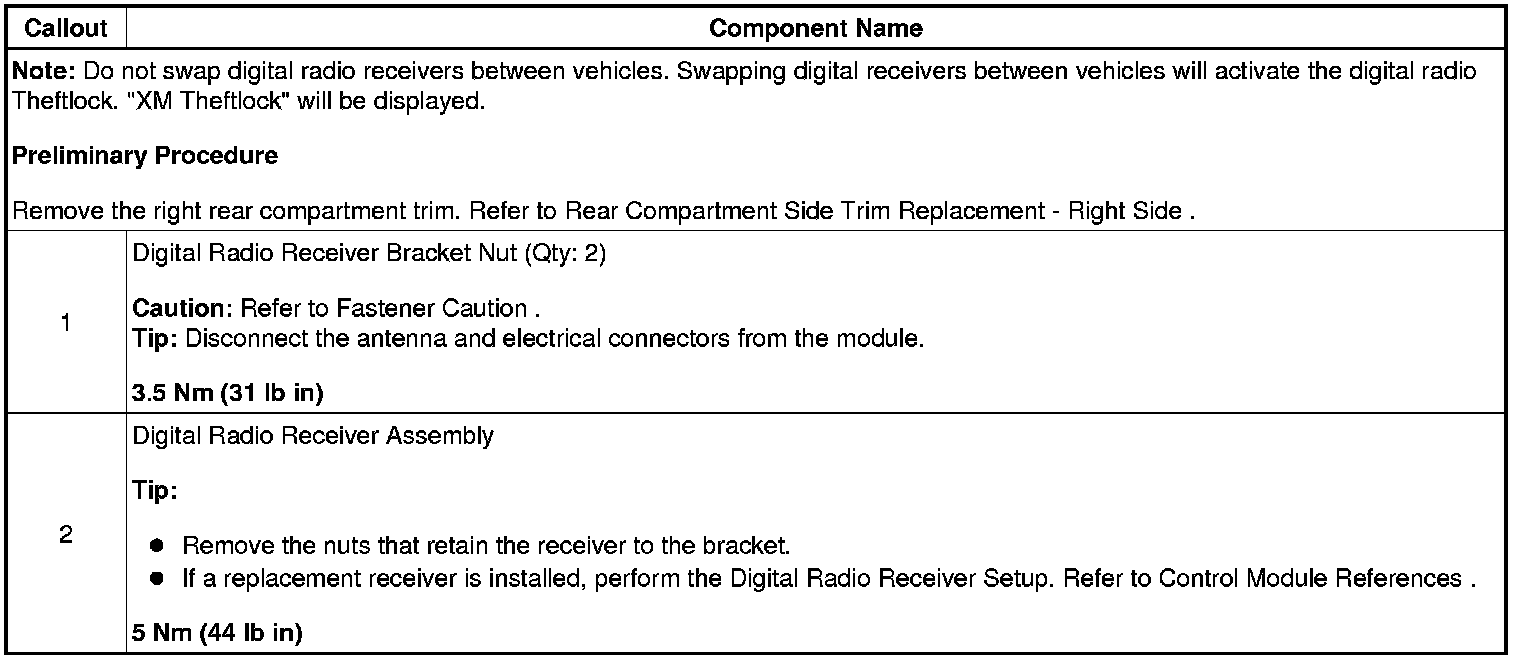 | Callout | Component Name |
|---|---|
| Note: Do not swap digital radio receivers between vehicles. Swapping digital receivers between vehicles will activate the digital radio Theftlock. "XM Theftlock" will be displayed. Preliminary Procedure Remove the right rear compartment trim. Refer to Rear Compartment Side Trim Replacement - Right Side . | |
| 1 | Digital Radio Receiver Bracket Nut (Qty: 2) Caution: Refer to Fastener Caution . Tip: Disconnect the antenna and electrical connectors from the module. 3.5 Nm (31 lb in) |
| 2 | Digital Radio Receiver Assembly Tip: • Remove the nuts that retain the receiver to the bracket. • If a replacement receiver is installed, perform the Digital Radio Receiver Setup. Refer to Control Module References . 5 Nm (44 lb in) |